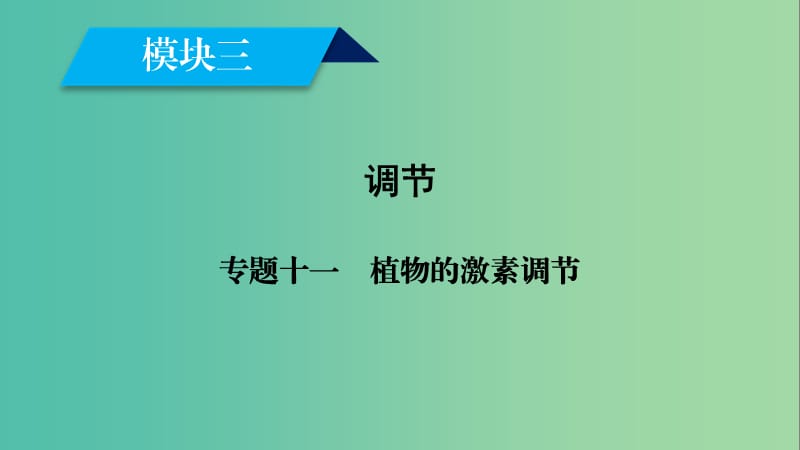 模块三

调节

专题十一　植物的激素调节